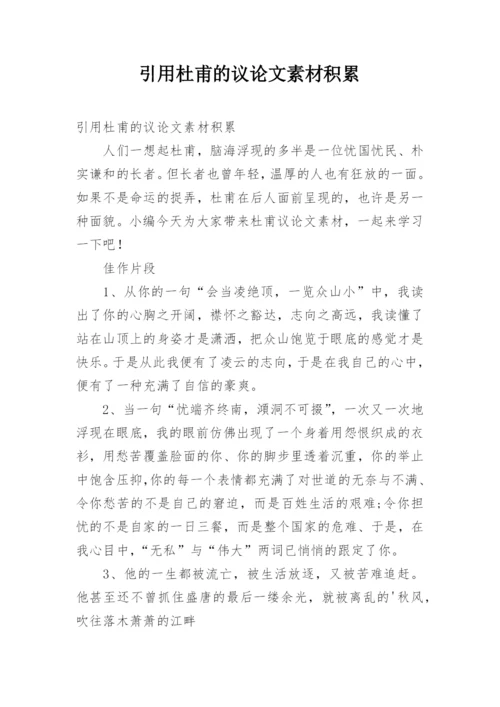 引用杜甫的议论文素材积累

引用杜甫的议论文素材积累

人们一想起杜甫，脑海浮现的多半是一位忧国忧民、朴实谦和的长者。但长者也曾年轻，温厚的人也有狂放的一面。如果不是命运的捉弄，杜甫在后人面前呈现的，也许是另一种面貌。小编今天为大家带来杜甫议论文素材，一起来学习一下吧！

佳作片段

1、从你的一句“会当凌绝顶，一览众山小”中，我读出了你的心胸之开阔，襟怀之豁达，志向之高远，我读懂了站在山顶上的身姿才是潇洒，把众山饱览于眼底的感觉才是快乐。于是从此我便有了凌云的志向，于是在我自己的心中，便有了一种充满了自信的豪爽。

2、当一句“忧端齐终南，澒洞不可掇”，一次又一次地浮现在眼底，我的眼前仿佛出现了一个身着用怨恨织成的衣衫，用愁苦覆盖脸面的你、你的脚步里透着沉重，你的举止中饱含压抑，你的每一个表情都充满了对世道的无奈与不满、令你愁苦的不是自己的窘迫，而是百姓生活的艰难；令你担忧的不是自家的一日三餐，而是整个国家的危难、于是，在我心目中，“无私”与“伟大”两词已悄悄的跟定了你。

3、他的一生都被流亡，被生活放逐，又被苦难追赶。他甚至还不曾抓住盛唐的最后一缕余光，就被离乱的'秋风，吹往落木萧萧的江畔